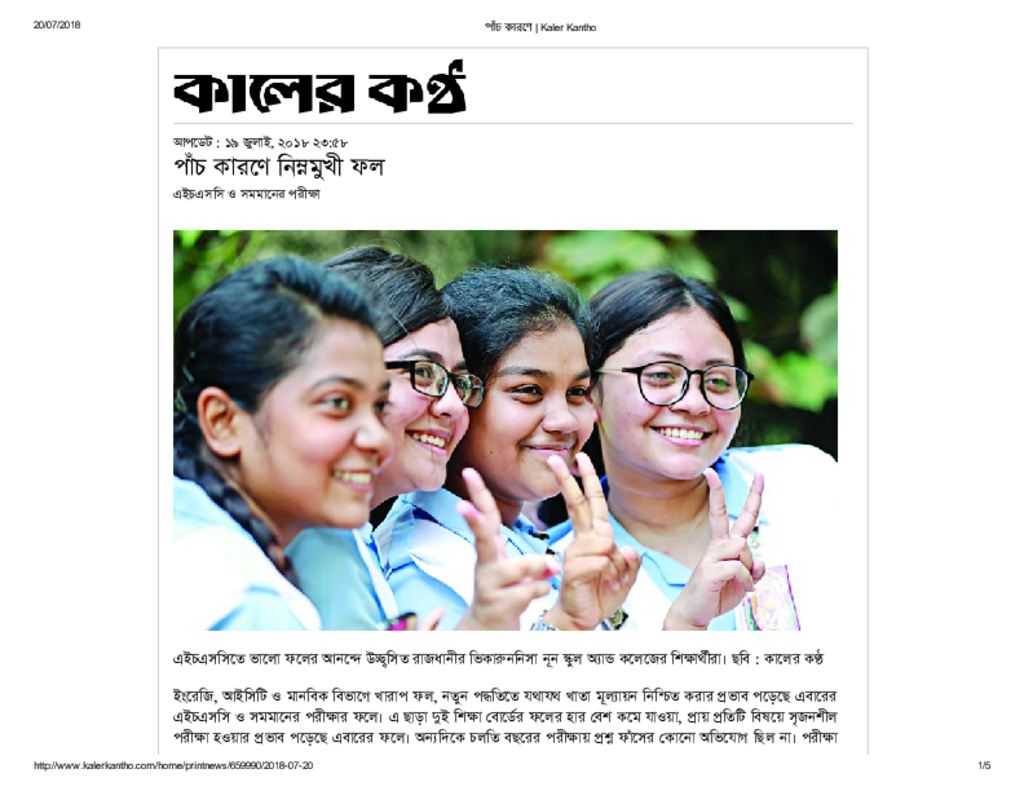 20/07/2018

পাঁচ কারণে | Kaler Kantho

কালের কণ্ঠ

আপডেট : ১৯ জুলাই, ২০১৮ ২৩:৫৮

পাঁচ কারণে নিম্নমুখী ফল

এইচএসসি ও সমমানের পরীক্ষা

এইচএসসিতে ভালো ফলের আনন্দে উচ্ছ্বসিত রাজধানীর ভিকারুননিসা নূন স্কুল অ্যান্ড কলেজের শিক্ষার্থীরা। ছবি : কালের কণ্ঠ

ইংরেজি, আইসিটি ও মানবিক বিভাগে খারাপ ফল, নতুন পদ্ধতিতে যথাযথ খাতা মূল্যায়ন নিশ্চিত করার প্রভাব পড়েছে এবারের এইচএসসি ও সমমানের পরীক্ষার ফলে। এ ছাড়া দুই শিক্ষা বোর্ডের ফলের হার বেশ কমে যাওয়া, প্রায় প্রতিটি বিষয়ে সৃজনশীল পরীক্ষা হওয়ার প্রভাব পড়েছে এবারের ফলে। অন্যদিকে চলতি বছরের পরীক্ষায় প্রশ্ন ফাঁসের কোনো অভিযোগ ছিল না। পরীক্ষা

http://www.kalerkantho.com/home/printnews/659990/2018-07-20

1/5